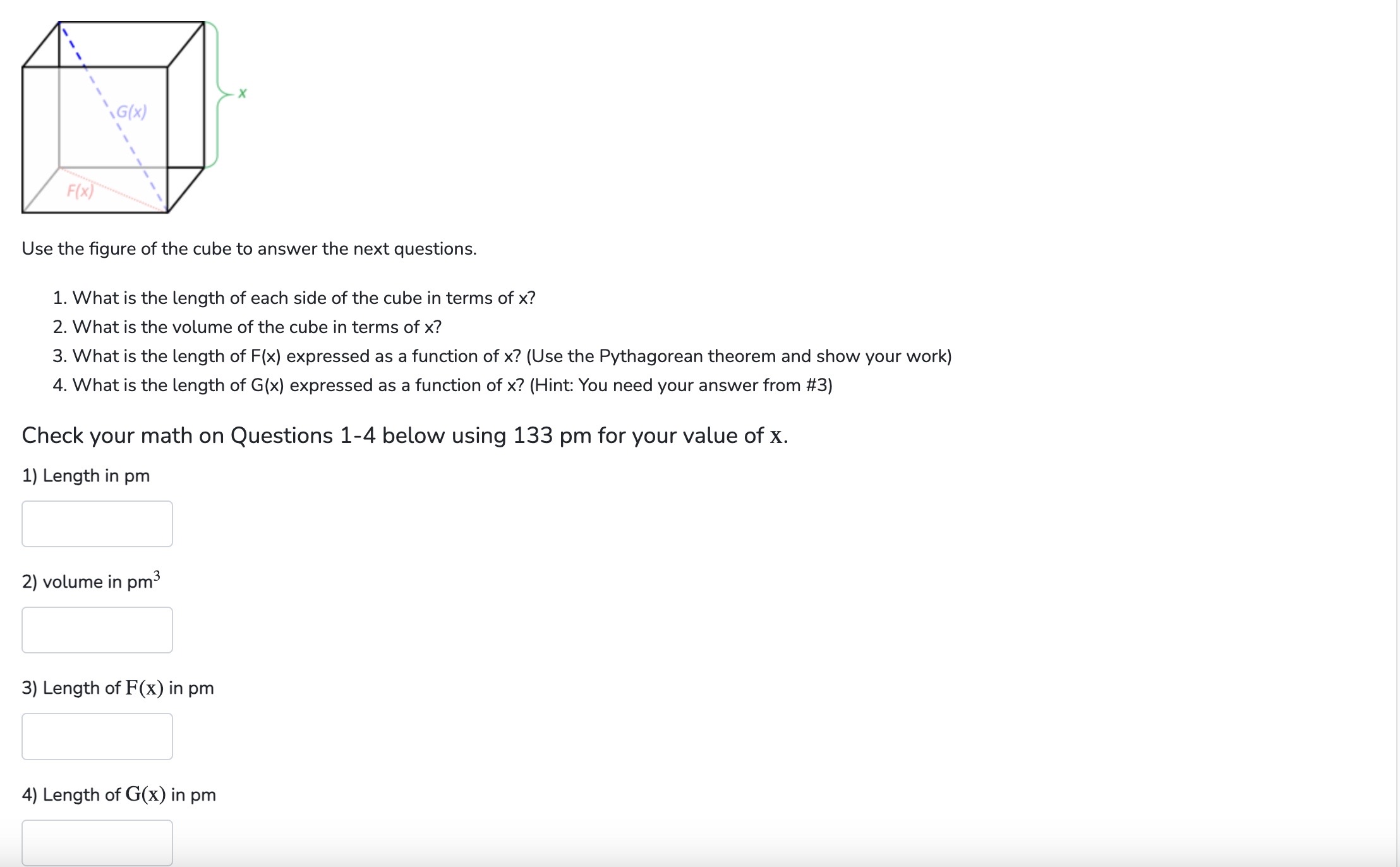 G(x)

x

F(x)

Use the figure of the cube to answer the next questions.

1. What is the length of each side of the cube in terms of x?
2. What is the volume of the cube in terms of x?
3. What is the length of F(x) expressed as a function of x? (Use the Pythagorean theorem and show your work)
4. What is the length of G(x) expressed as a function of x? (Hint: You need your answer from #3)

Check your math on Questions 1-4 below using 133 pm for your value of $x$.

1) Length in pm

2) volume in pm$^3$

3) Length of $F(x)$ in pm

4) Length of $G(x)$ in pm